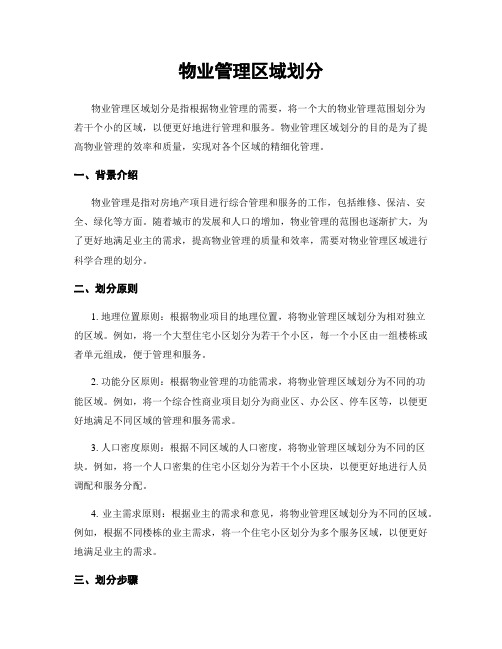 物业管理区域划分

物业管理区域划分是指根据物业管理的需要，将一个大的物业管理范围划分为若干个小的区域，以便更好地进行管理和服务。物业管理区域划分的目的是为了提高物业管理的效率和质量，实现对各个区域的精细化管理。

一、背景介绍

物业管理是指对房地产项目进行综合管理和服务的工作，包括维修、保洁、安全、绿化等方面。随着城市的发展和人口的增加，物业管理的范围也逐渐扩大，为了更好地满足业主的需求，提高物业管理的质量和效率，需要对物业管理区域进行科学合理的划分。

二、划分原则

1. 地理位置原则：根据物业项目的地理位置，将物业管理区域划分为相对独立的区域。例如，将一个大型住宅小区划分为若干个小区，每一个小区由一组楼栋或者单元组成，便于管理和服务。

2. 功能分区原则：根据物业管理的功能需求，将物业管理区域划分为不同的功能区域。例如，将一个综合性商业项目划分为商业区、办公区、停车区等，以便更好地满足不同区域的管理和服务需求。

3. 人口密度原则：根据不同区域的人口密度，将物业管理区域划分为不同的区块。例如，将一个人口密集的住宅小区划分为若干个小区块，以便更好地进行人员调配和服务分配。

4. 业主需求原则：根据业主的需求和意见，将物业管理区域划分为不同的区域。例如，根据不同楼栋的业主需求，将一个住宅小区划分为多个服务区域，以便更好地满足业主的需求。

三、划分步骤